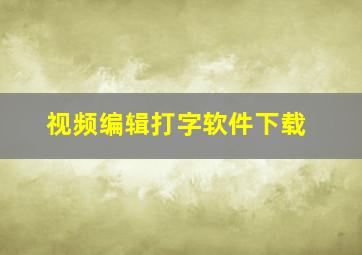 视频编辑打字软件下载